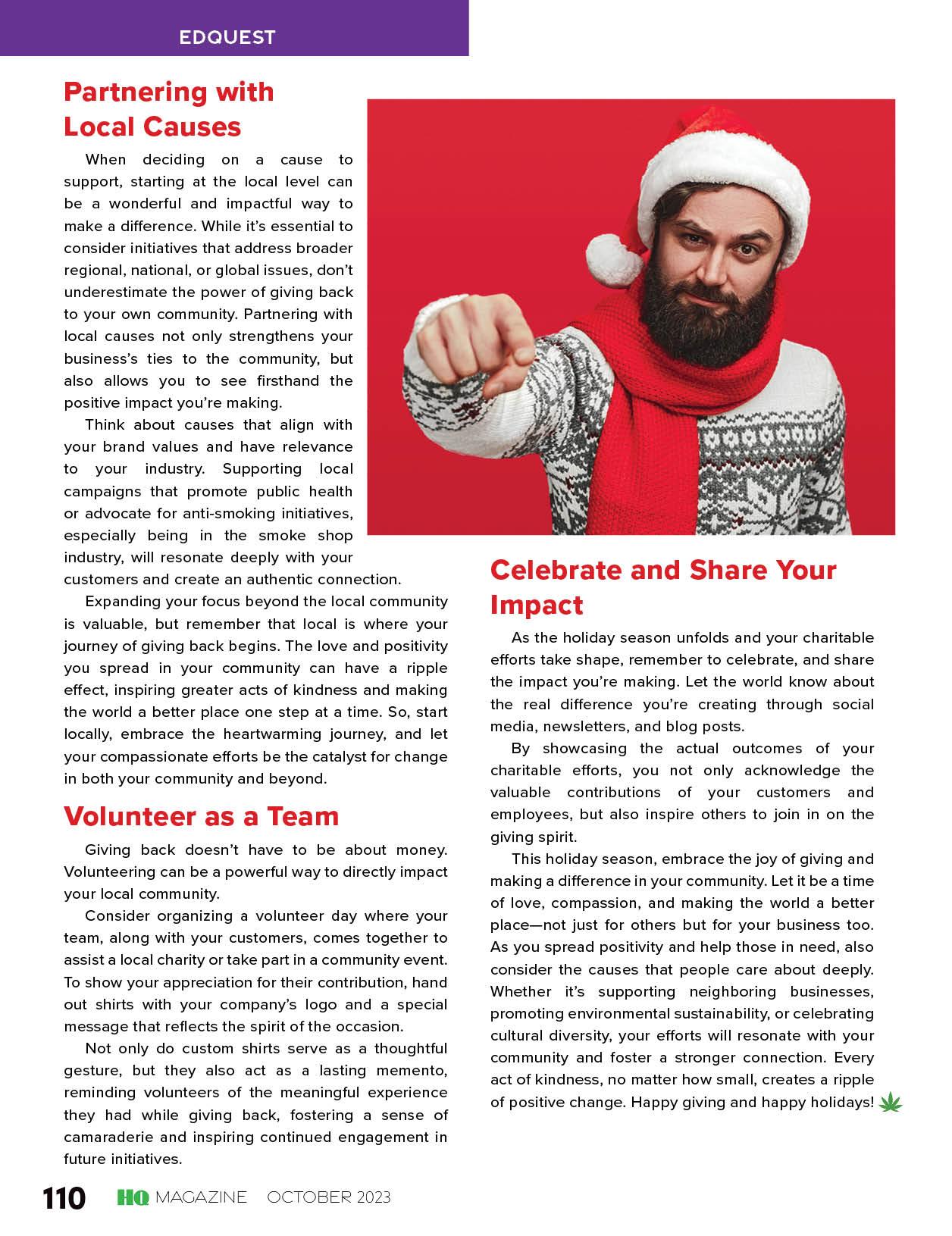 EDQUEST

Partnering with Local Causes

When deciding on a cause to support, starting at the local level can be a wonderful and impactful way to make a difference. While it's essential to consider initiatives that address broader regional, national, or global issues, don't underestimate the power of giving back to your own community. Partnering with local causes not only strengthens your business's ties to the community, but also allows you to see firsthand the positive impact you're making.

Think about causes that align with your brand values and have relevance to your industry. Supporting local campaigns that promote public health or advocate for anti-smoking initiatives, especially being in the smoke shop industry, will resonate deeply with your customers and create an authentic connection.

Expanding your focus beyond the local community is valuable, but remember that local is where your journey of giving back begins. The love and positivity you spread in your community can have a ripple effect, inspiring greater acts of kindness and making the world a better place one step at a time. So, start locally, embrace the heartwarming journey, and let your compassionate efforts be the catalyst for change in both your community and beyond.

Volunteer as a Team

Giving back doesn't have to be about money. Volunteering can be a powerful way to directly impact your local community.

Consider organizing a volunteer day where your team, along with your customers, comes together to assist a local charity or take part in a community event. To show your appreciation for their contribution, hand out shirts with your company's logo and a special message that reflects the spirit of the occasion.

Not only do custom shirts serve as a thoughtful gesture, but they also act as a lasting memento, reminding volunteers of the meaningful experience they had while giving back, fostering a sense of camaraderie and inspiring continued engagement in future initiatives.

Celebrate and Share Your Impact

As the holiday season unfolds and your charitable efforts take shape, remember to celebrate, and share the impact you're making. Let the world know about the real difference you're creating through social media, newsletters, and blog posts.

By showcasing the actual outcomes of your charitable efforts, you not only acknowledge the valuable contributions of your customers and employees, but also inspire others to join in on the giving spirit.

This holiday season, embrace the joy of giving and making a difference in your community. Let it be a time of love, compassion, and making the world a better place—not just for others but for your business too. As you spread positivity and help those in need, also consider the causes that people care about deeply. Whether it's supporting neighboring businesses, promoting environmental sustainability, or celebrating cultural diversity, your efforts will resonate with your community and foster a stronger connection. Every act of kindness, no matter how small, creates a ripple of positive change. Happy giving and happy holidays!

110 HQ MAGAZINE OCTOBER 2023